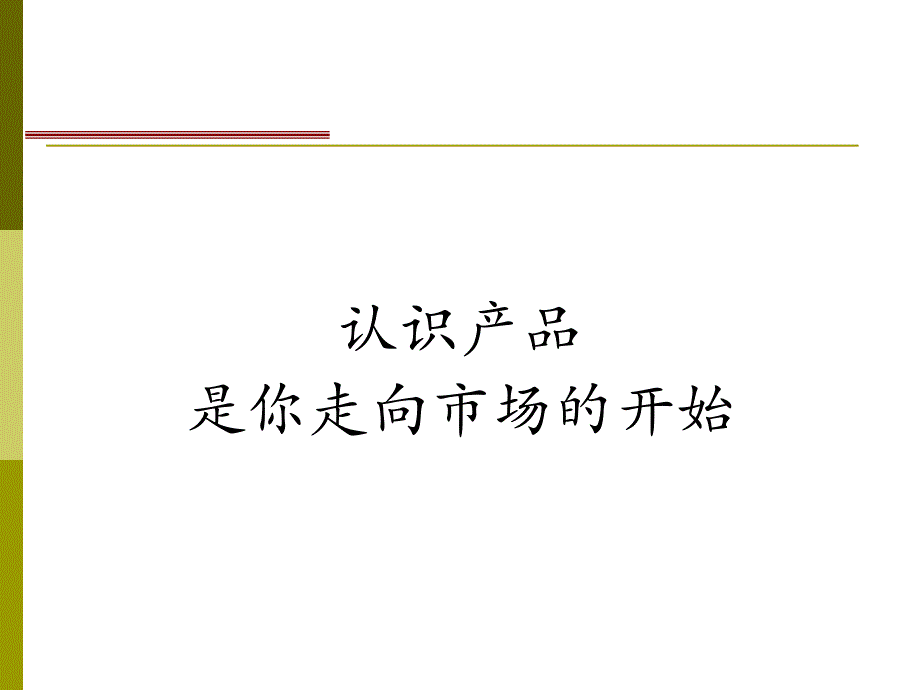 认识产品
是你走向市场的开始